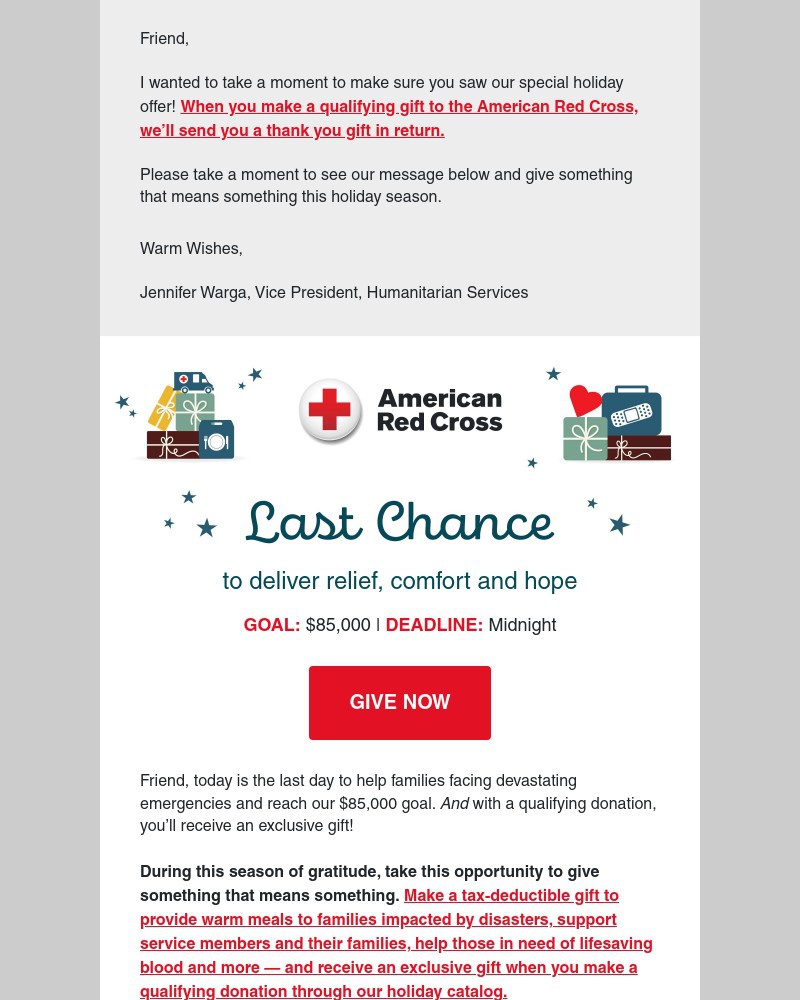 Friend,

I wanted to take a moment to make sure you saw our special holiday offer! When you make a qualifying gift to the American Red Cross, we'll send you a thank you gift in return.

Please take a moment to see our message below and give something that means something this holiday season.

Warm Wishes,

Jennifer Warga, Vice President, Humanitarian Services

American Red Cross

Last Chance

to deliver relief, comfort and hope

GOAL: $85,000 | DEADLINE: Midnight

GIVE NOW

Friend, today is the last day to help families facing devastating emergencies and reach our $85,000 goal. And with a qualifying donation, you'll receive an exclusive gift!

During this season of gratitude, take this opportunity to give something that means something. Make a tax-deductible gift to provide warm meals to families impacted by disasters, support service members and their families, help those in need of lifesaving blood and more — and receive an exclusive gift when you make a qualifying donation through our holiday catalog.